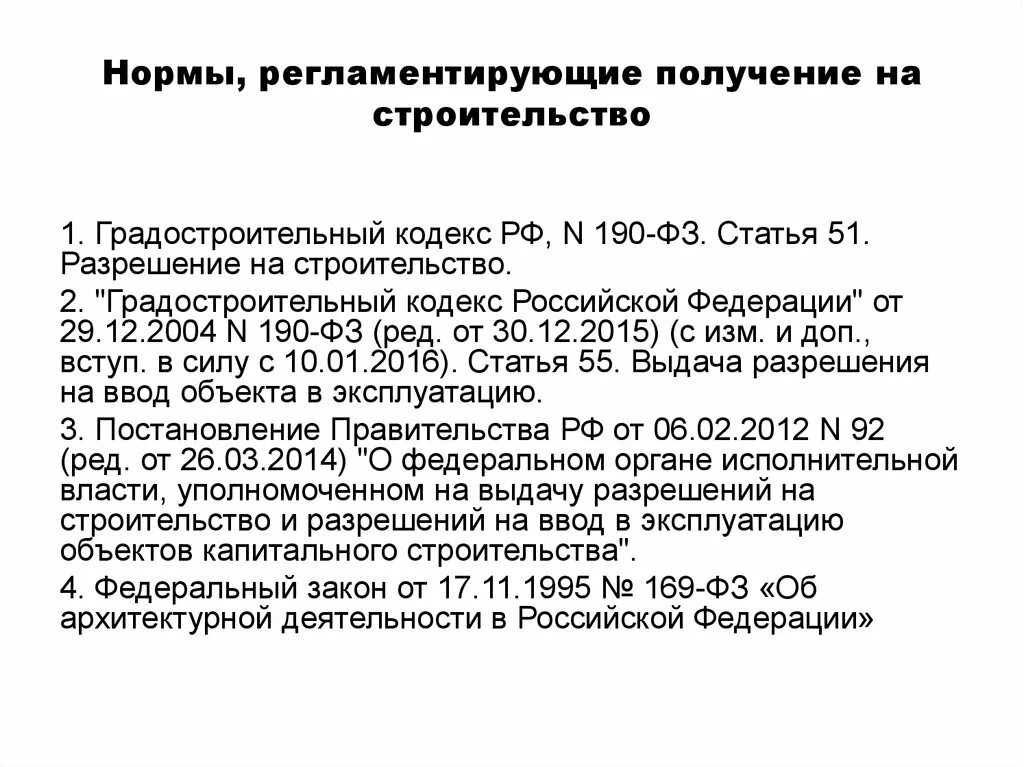 Нормы, регламентирующие получение на строительство

1. Градостроительный кодекс РФ, N 190-ФЗ. Статья 51. Разрешение на строительство.

2. "Градостроительный кодекс Российской Федерации" от 29.12.2004 N 190-ФЗ (ред. от 30.12.2015) (с изм. и доп., вступ. в силу с 10.01.2016). Статья 55. Выдача разрешения на ввод объекта в эксплуатацию.

3. Постановление Правительства РФ от 06.02.2012 N 92 (ред. от 26.03.2014) "О федеральном органе исполнительной власти, уполномоченном на выдачу разрешений на строительство и разрешений на ввод в эксплуатацию объектов капитального строительства".

4. Федеральный закон от 17.11.1995 № 169-ФЗ «Об архитектурной деятельности в Российской Федерации»